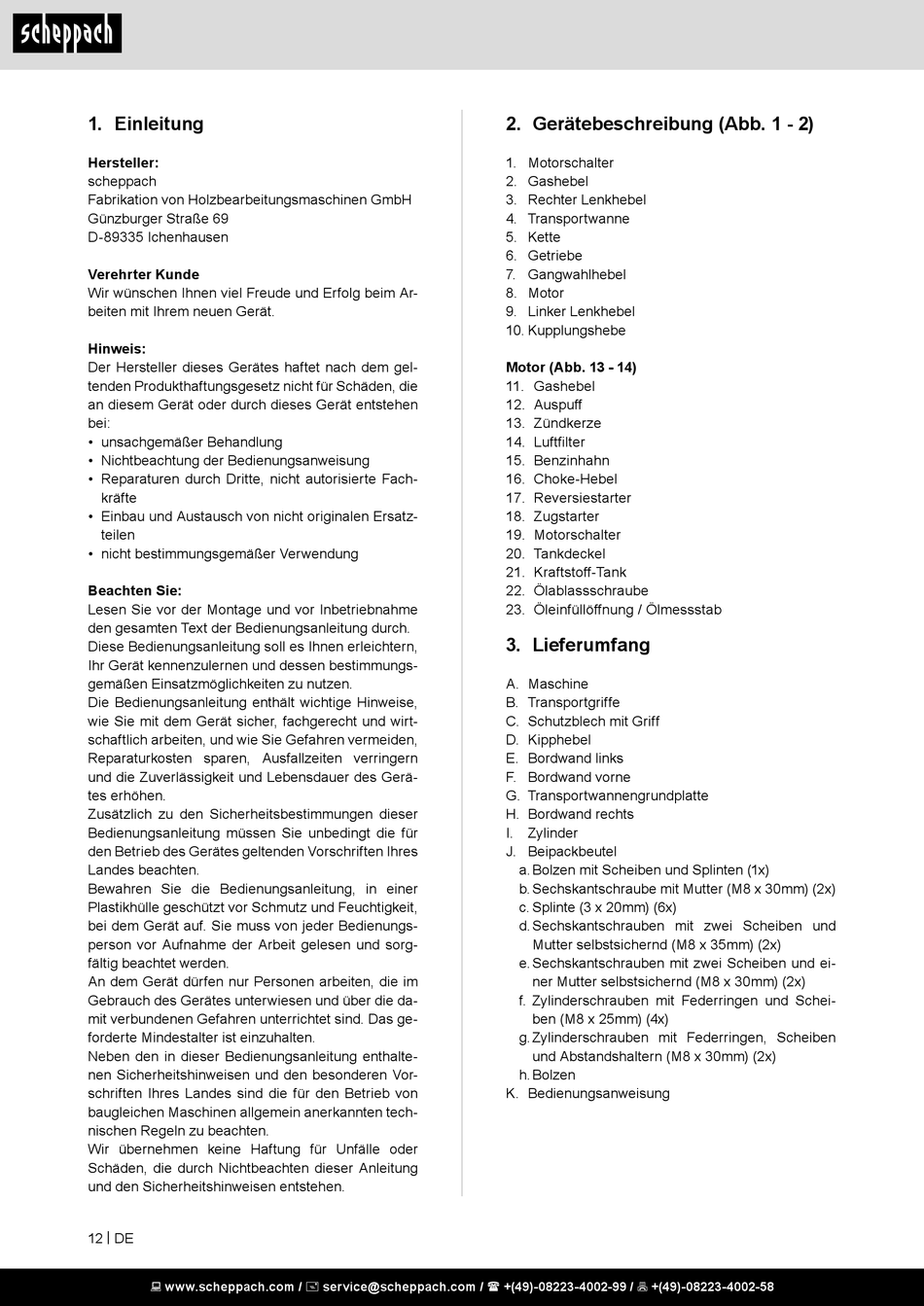 scheppach

1. Einleitung

Hersteller:
scheppach
Fabrikation von Holzbearbeitungsmaschinen GmbH
Günzburger Straße 69
D-89335 Ichenhausen

Verehrter Kunde
Wir wünschen Ihnen viel Freude und Erfolg beim Arbeiten mit Ihrem neuen Gerät.

Hinweis:
Der Hersteller dieses Gerätes haftet nach dem geltenden Produkthaftungsgesetz nicht für Schäden, die an diesem Gerät oder durch dieses Gerät entstehen bei:
• unsachgemäßer Behandlung
• Nichtbeachtung der Bedienungsanweisung
• Reparaturen durch Dritte, nicht autorisierte Fachkräfte
• Einbau und Austausch von nicht originalen Ersatzteilen
• nicht bestimmungsgemäßer Verwendung

Beachten Sie:
Lesen Sie vor der Montage und vor Inbetriebnahme den gesamten Text der Bedienungsanleitung durch. Diese Bedienungsanleitung soll es Ihnen erleichtern, Ihr Gerät kennenzulernen und dessen bestimmungsgemäßen Einsatzmöglichkeiten zu nutzen.
Die Bedienungsanleitung enthält wichtige Hinweise, wie Sie mit dem Gerät sicher, fachgerecht und wirtschaftlich arbeiten, und wie Sie Gefahren vermeiden, Reparaturkosten sparen, Ausfallzeiten verringern und die Zuverlässigkeit und Lebensdauer des Gerätes erhöhen.
Zusätzlich zu den Sicherheitsbestimmungen dieser Bedienungsanleitung müssen Sie unbedingt die für den Betrieb des Gerätes geltenden Vorschriften Ihres Landes beachten.
Bewahren Sie die Bedienungsanleitung, in einer Plastikhülle geschützt vor Schmutz und Feuchtigkeit, bei dem Gerät auf. Sie muss von jeder Bedienungsperson vor Aufnahme der Arbeit gelesen und sorgfältig beachtet werden.
An dem Gerät dürfen nur Personen arbeiten, die im Gebrauch des Gerätes unterwiesen und über die damit verbundenen Gefahren unterrichtet sind. Das geforderte Mindestalter ist einzuhalten.
Neben den in dieser Bedienungsanleitung enthaltenen Sicherheitshinweisen und den besonderen Vorschriften Ihres Landes sind die für den Betrieb von baugleichen Maschinen allgemein anerkannten technischen Regeln zu beachten.
Wir übernehmen keine Haftung für Unfälle oder Schäden, die durch Nichtbeachten dieser Anleitung und den Sicherheitshinweisen entstehen.

2. Gerätebeschreibung (Abb. 1 - 2)

1. Motorschalter
2. Gashebel
3. Rechter Lenkhebel
4. Transportwanne
5. Kette
6. Getriebe
7. Gangwahlhebel
8. Motor
9. Linker Lenkhebel
10. Kupplungshebe

Motor (Abb. 13 - 14)
11. Gashebel
12. Auspuff
13. Zündkerze
14. Luftfilter
15. Benzinhahn
16. Choke-Hebel
17. Reversiestarter
18. Zugstarter
19. Motorschalter
20. Tankdeckel
21. Kraftstoff-Tank
22. Ölablassschraube
23. Öleinfüllöffnung / Ölmessstab

3. Lieferumfang

A. Maschine
B. Transportgriffe
C. Schutzblech mit Griff
D. Kipphebel
E. Bordwand links
F. Bordwand vorne
G. Transportwannengrundplatte
H. Bordwand rechts
I. Zylinder
J. Beipackbeutel
a. Bolzen mit Scheiben und Splinten (1x)
b. Sechskantschraube mit Mutter (M8 x 30mm) (2x)
c. Splinte (3 x 20mm) (6x)
d. Sechskantschrauben mit zwei Scheiben und Mutter selbstsichernd (M8 x 35mm) (2x)
e. Sechskantschrauben mit zwei Scheiben und einer Mutter selbstsichernd (M8 x 30mm) (2x)
f. Zylinderschrauben mit Federringen und Scheiben (M8 x 25mm) (4x)
g. Zylinderschrauben mit Federringen, Scheiben und Abstandshaltern (M8 x 30mm) (2x)
h. Bolzen
K. Bedienungsanweisung

12 | DE

www.scheppach.com / service@scheppach.com / +(49)-08223-4002-99 / +(49)-08223-4002-58